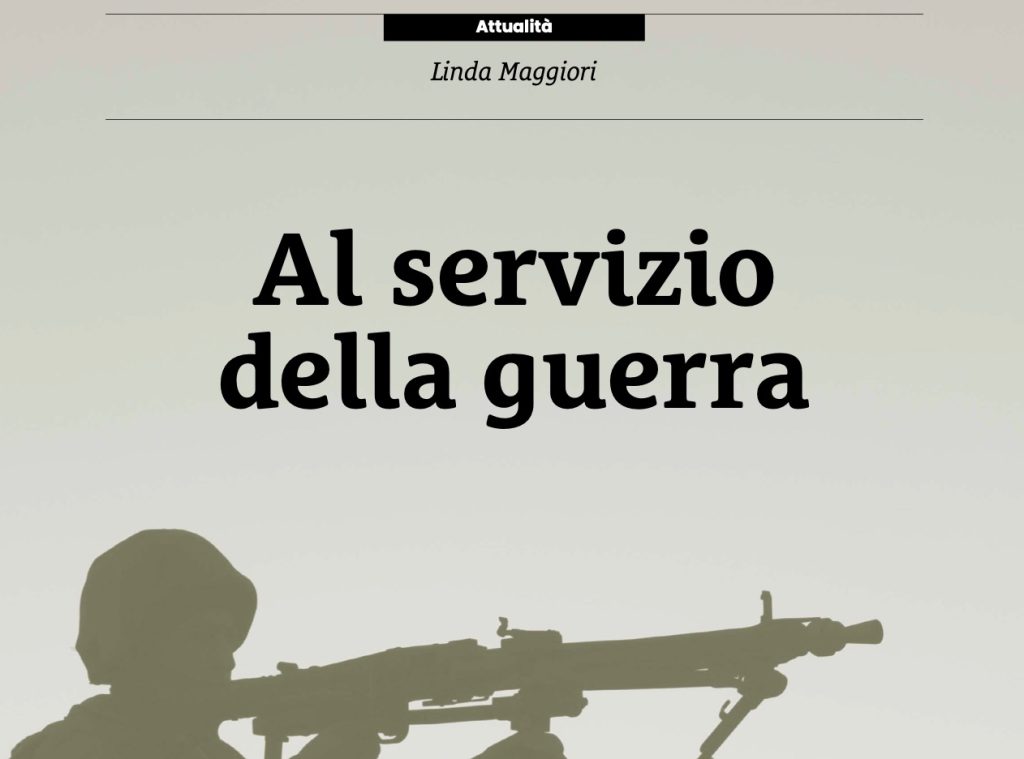 Attualità

Linda Maggiori

Al servizio della guerra